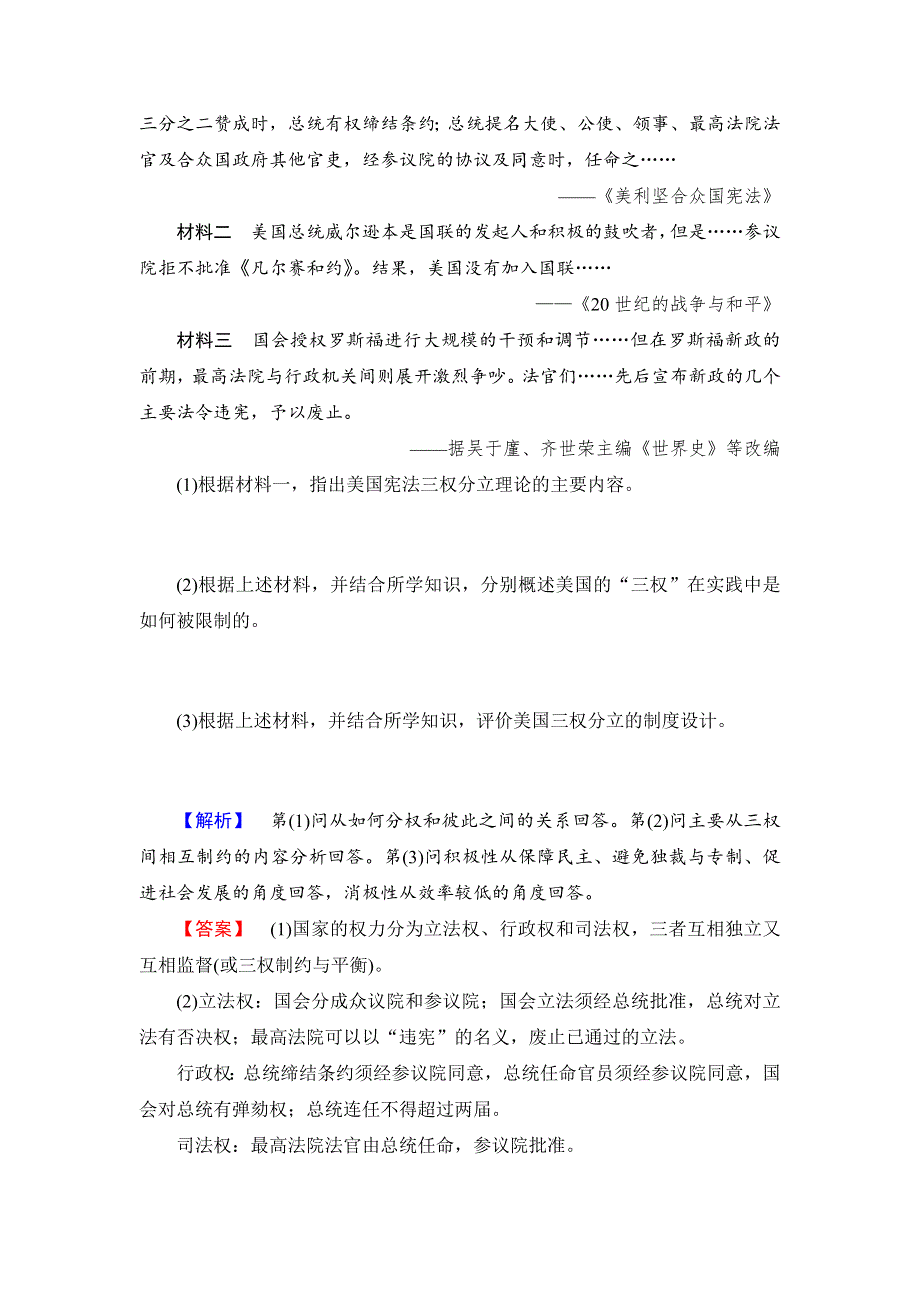 三分之二赞成时，总统有权缔结条约；总统提名大使、公使、领事、最高法院法官及合众国政府其他官吏，经参议院的协议及同意时，任命之……

——《美利坚合众国宪法》

材料二　美国总统威尔逊本是国联的发起人和积极的鼓吹者，但是……参议院拒不批准《凡尔赛和约》。结果，美国没有加入国联……

——《20世纪的战争与和平》

材料三　国会授权罗斯福进行大规模的干预和调节……但在罗斯福新政的前期，最高法院与行政机关间则展开激烈争吵。法官们……先后宣布新政的几个主要法令违宪，予以废止。

——据吴于廑、齐世荣主编《世界史》等改编

(1)根据材料一，指出美国宪法三权分立理论的主要内容。

(2)根据上述材料，并结合所学知识，分别概述美国的“三权”在实践中是如何被限制的。

(3)根据上述材料，并结合所学知识，评价美国三权分立的制度设计。

【解析】　第(1)问从如何分权和彼此之间的关系回答。第(2)问主要从三权间相互制约的内容分析回答。第(3)问积极性从保障民主、避免独裁与专制、促进社会发展的角度回答，消极性从效率较低的角度回答。

【答案】　(1)国家的权力分为立法权、行政权和司法权，三者互相独立又互相监督(或三权制约与平衡)。

(2)立法权：国会分成众议院和参议院；国会立法须经总统批准，总统对立法有否决权；最高法院可以以“违宪”的名义，废止已通过的立法。

行政权：总统缔结条约须经参议院同意，总统任命官员须经参议院同意，国会对总统有弹劾权；总统连任不得超过两届。

司法权：最高法院法官由总统任命，参议院批准。